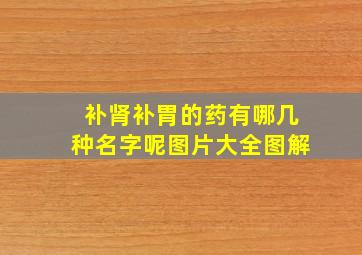 补肾补胃的药有哪几种名字呢图片大全图解